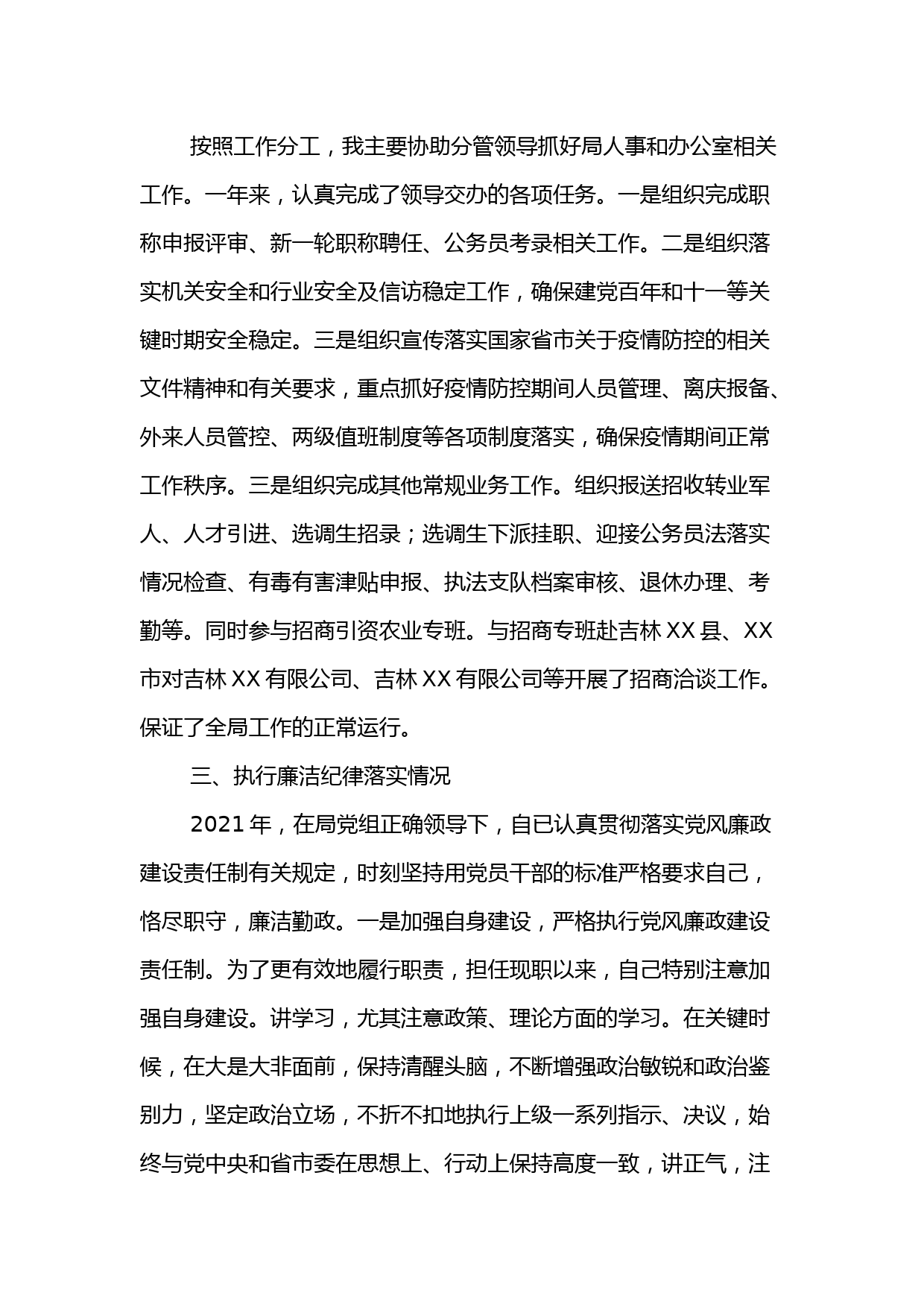 按照工作分工，我主要协助分管领导抓好局人事和办公室相关工作。一年来，认真完成了领导交办的各项任务。一是组织完成职称申报评审、新一轮职称聘任、公务员考录相关工作。二是组织落实机关安全和行业安全及信访稳定工作，确保建党百年和十一等关键时期安全稳定。三是组织宣传落实国家省市关于疫情防控的相关文件精神和有关要求，重点抓好疫情防控期间人员管理、离庆报备、外来人员管控、两级值班制度等各项制度落实，确保疫情期间正常工作秩序。三是组织完成其他常规业务工作。组织报送招收转业军人、人才引进、选调生招录；选调生下派挂职、迎接公务员法落实情况检查、有毒有害津贴申报、执法支队档案审核、退休办理、考勤等。同时参与招商引资农业专班。与招商专班赴吉林 XX 县、XX 市对吉林 XX 有限公司、吉林 XX 有限公司等开展了招商洽谈工作。保证了全局工作的正常运行。

三、执行廉洁纪律落实情况

2021 年，在局党组正确领导下，自已认真贯彻落实党风廉政建设责任制有关规定，时刻坚持用党员干部的标准严格要求自己，恪尽职守，廉洁勤政。一是加强自身建设，严格执行党风廉政建设责任制。为了更有效地履行职责，担任现职以来，自己特别注意加强自身建设。讲学习，尤其注意政策、理论方面的学习。在关键时候，在大是大非面前，保持清醒头脑，不断增强政治敏锐和政治鉴别力，坚定政治立场，不折不扣地执行上级一系列指示、决议，始终与党中央和省市委在思想上、行动上保持高度一致，讲正气，注